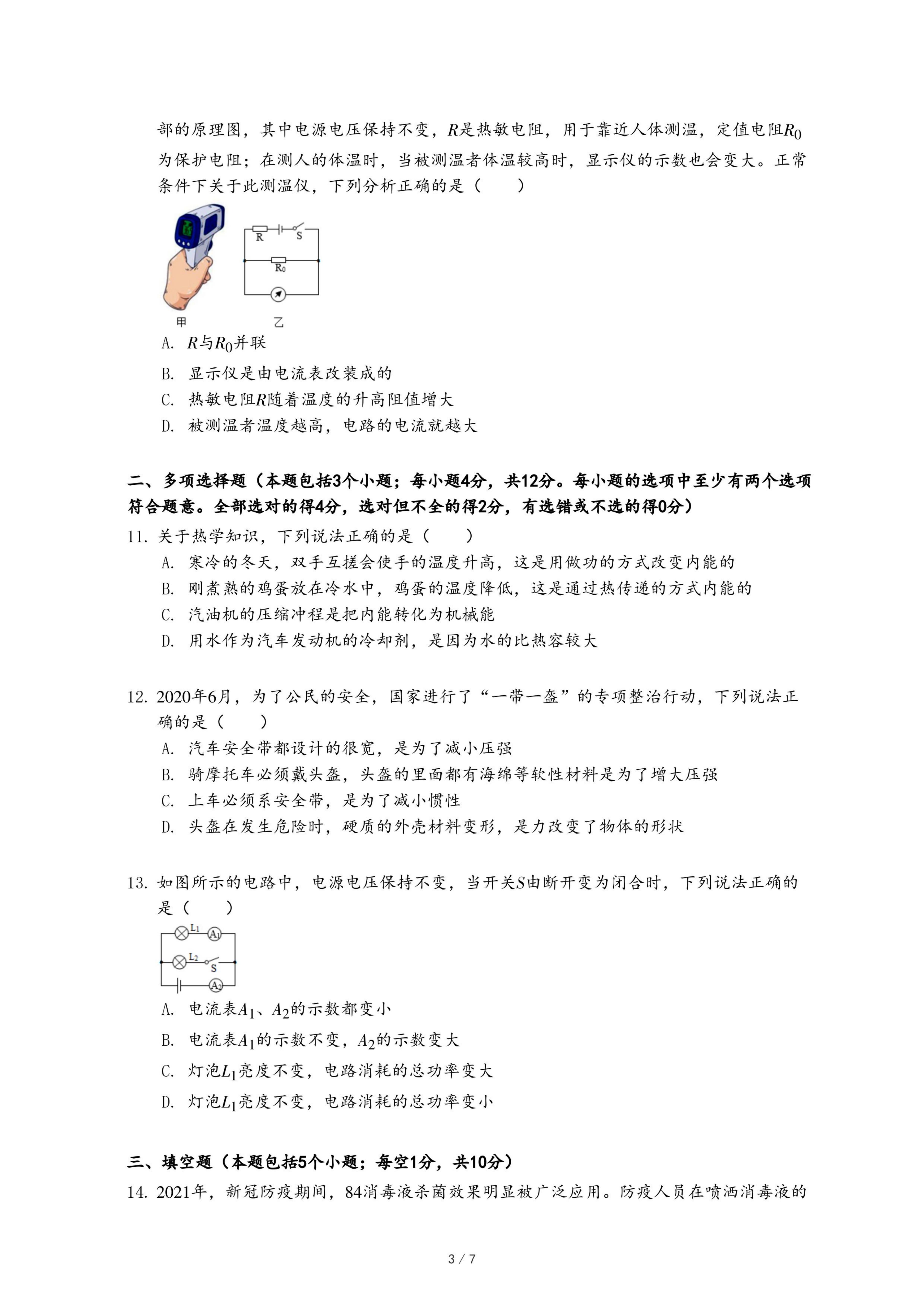 部的原理图，其中电源电压保持不变，$R$是热敏电阻，用于靠近人体测温，定值电阻$R_0$为保护电阻；在测人的体温时，当被测温者体温较高时，显示仪的示数也会变大。正常条件下关于此测温仪，下列分析正确的是（　　）

R　S
$R_0$
甲　乙

A. $R$与$R_0$并联
B. 显示仪是由电流表改装成的
C. 热敏电阻$R$随着温度的升高阻值增大
D. 被测温者温度越高，电路的电流就越大

二、多项选择题（本题包括3个小题；每小题4分，共12分。每小题的选项中至少有两个选项符合题意。全部选对的得4分，选对但不全的得2分，有选错或不选的得0分）

11. 关于热学知识，下列说法正确的是（　　）
A. 寒冷的冬天，双手互搓会使手的温度升高，这是用做功的方式改变内能的
B. 刚煮熟的鸡蛋放在冷水中，鸡蛋的温度降低，这是通过热传递的方式内能的
C. 汽油机的压缩冲程是把内能转化为机械能
D. 用水作为汽车发动机的冷却剂，是因为水的比热容较大

12. 2020年6月，为了公民的安全，国家进行了“一带一盔”的专项整治行动，下列说法正确的是（　　）
A. 汽车安全带都设计的很宽，是为了减小压强
B. 骑摩托车必须戴头盔，头盔的里面都有海绵等软性材料是为了增大压强
C. 上车必须系安全带，是为了减小惯性
D. 头盔在发生危险时，硬质的外壳材料变形，是力改变了物体的形状

13. 如图所示的电路中，电源电压保持不变，当开关$S$由断开变为闭合时，下列说法正确的是（　　）

$L_1$　$A_1$
$L_2$　S
$A_2$

A. 电流表$A_1$、$A_2$的示数都变小
B. 电流表$A_1$的示数不变，$A_2$的示数变大
C. 灯泡$L_1$亮度不变，电路消耗的总功率变大
D. 灯泡$L_1$亮度不变，电路消耗的总功率变小

三、填空题（本题包括5个小题；每空1分，共10分）

14. 2021年，新冠防疫期间，84消毒液杀菌效果明显被广泛应用。防疫人员在喷洒消毒液的

3 / 7